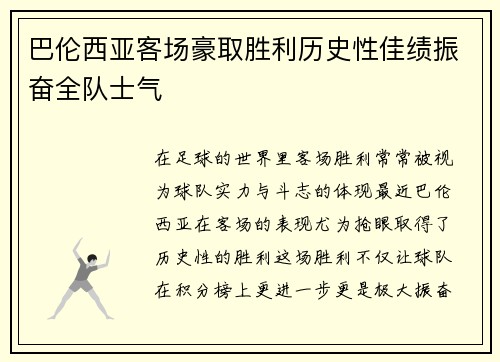 巴伦西亚客场豪取胜利历史性佳绩振奋全队士气

在足球的世界里客场胜利常常被视为球队实力与斗志的体现最近巴伦西亚在客场的表现尤为抢眼取得了历史性的胜利这场胜利不仅让球队在积分榜上更进一步更是极大振奋